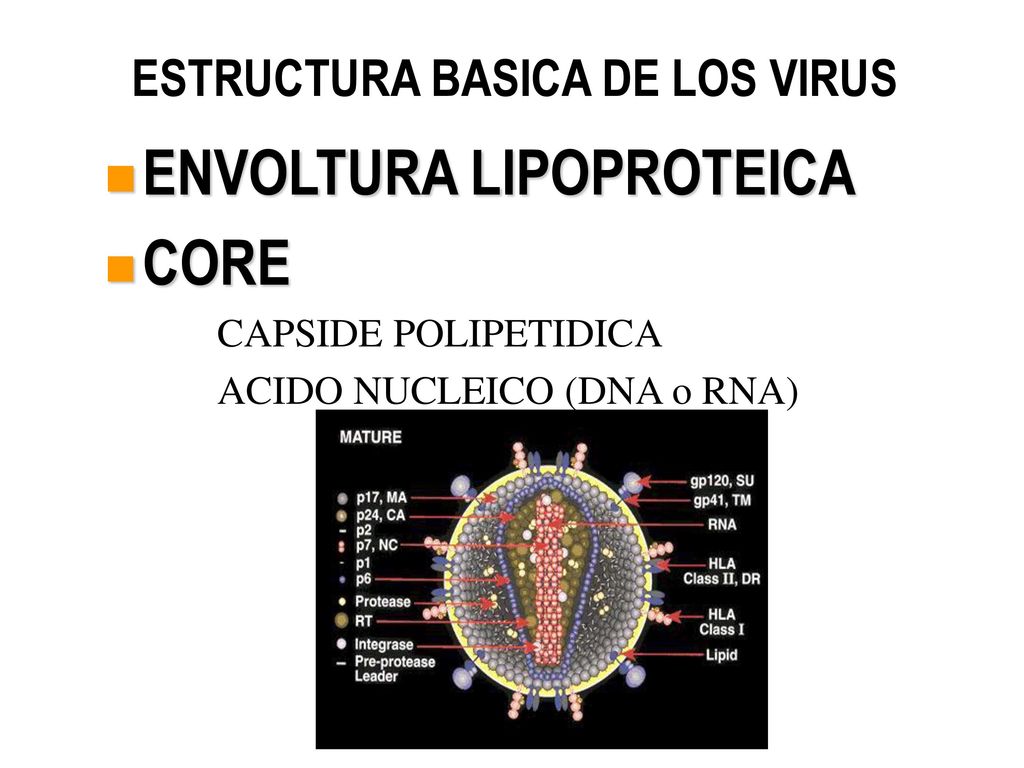 ESTRUCTURA BASICA DE LOS VIRUS

ENVOLTURA LIPOPROTEICA

CORE

CAPSIDE POLIPETIDICA

ACIDO NUCLEICO (DNA o RNA)

MATURE

p17, MA
p24, CA
p2
p7, NC
p1
p6
Protease
RT
Integrase
Pre-protease Leader

gp120, SU
gp41, TM
RNA
HLA Class II, DR
HLA Class I
Lipid